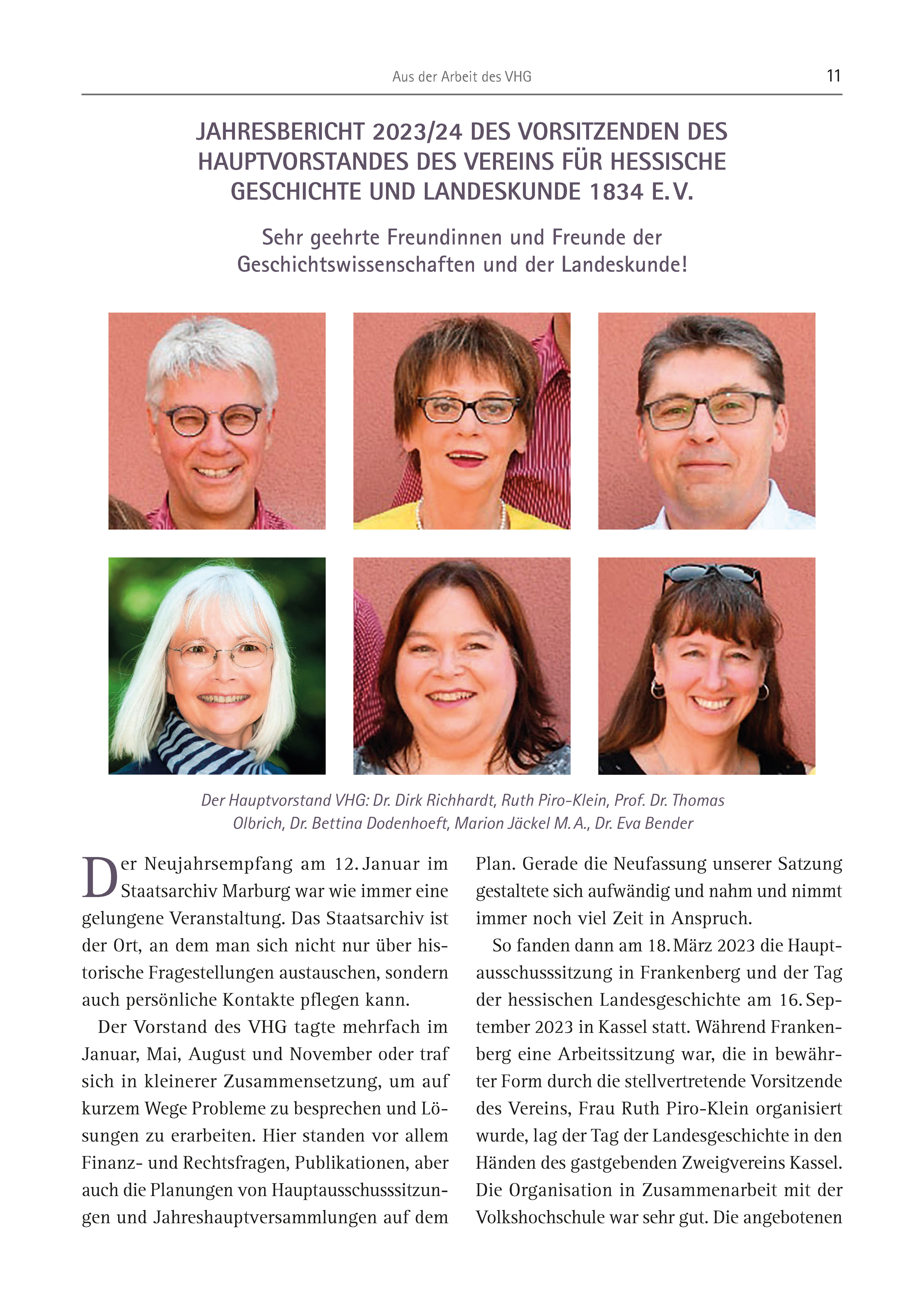 Aus der Arbeit des VHG 11

JAHRESBERICHT 2023/24 DES VORSITZENDEN DES HAUPTVORSTANDES DES VEREINS FÜR HESSISCHE GESCHICHTE UND LANDESKUNDE 1834 E.V.

Sehr geehrte Freundinnen und Freunde der Geschichtswissenschaften und der Landeskunde!

Der Hauptvorstand VHG: Dr. Dirk Richhardt, Ruth Piro-Klein, Prof. Dr. Thomas Olbrich, Dr. Bettina Dodenhoeft, Marion Jäckel M.A., Dr. Eva Bender

Der Neujahrsempfang am 12. Januar im Staatsarchiv Marburg war wie immer eine gelungene Veranstaltung. Das Staatsarchiv ist der Ort, an dem man sich nicht nur über historische Fragestellungen austauschen, sondern auch persönliche Kontakte pflegen kann.

Der Vorstand des VHG tagte mehrfach im Januar, Mai, August und November oder traf sich in kleinerer Zusammensetzung, um auf kurzem Wege Probleme zu besprechen und Lösungen zu erarbeiten. Hier standen vor allem Finanz- und Rechtsfragen, Publikationen, aber auch die Planungen von Hauptausschusssitzungen und Jahreshauptversammlungen auf dem Plan. Gerade die Neufassung unserer Satzung gestaltete sich aufwändig und nahm und nimmt immer noch viel Zeit in Anspruch.

So fanden dann am 18. März 2023 die Hauptausschusssitzung in Frankenberg und der Tag der hessischen Landesgeschichte am 16. September 2023 in Kassel statt. Während Frankenberg eine Arbeitssitzung war, die in bewährter Form durch die stellvertretende Vorsitzende des Vereins, Frau Ruth Piro-Klein organisiert wurde, lag der Tag der Landesgeschichte in den Händen des gastgebenden Zweigvereins Kassel. Die Organisation in Zusammenarbeit mit der Volkshochschule war sehr gut. Die angebotenen